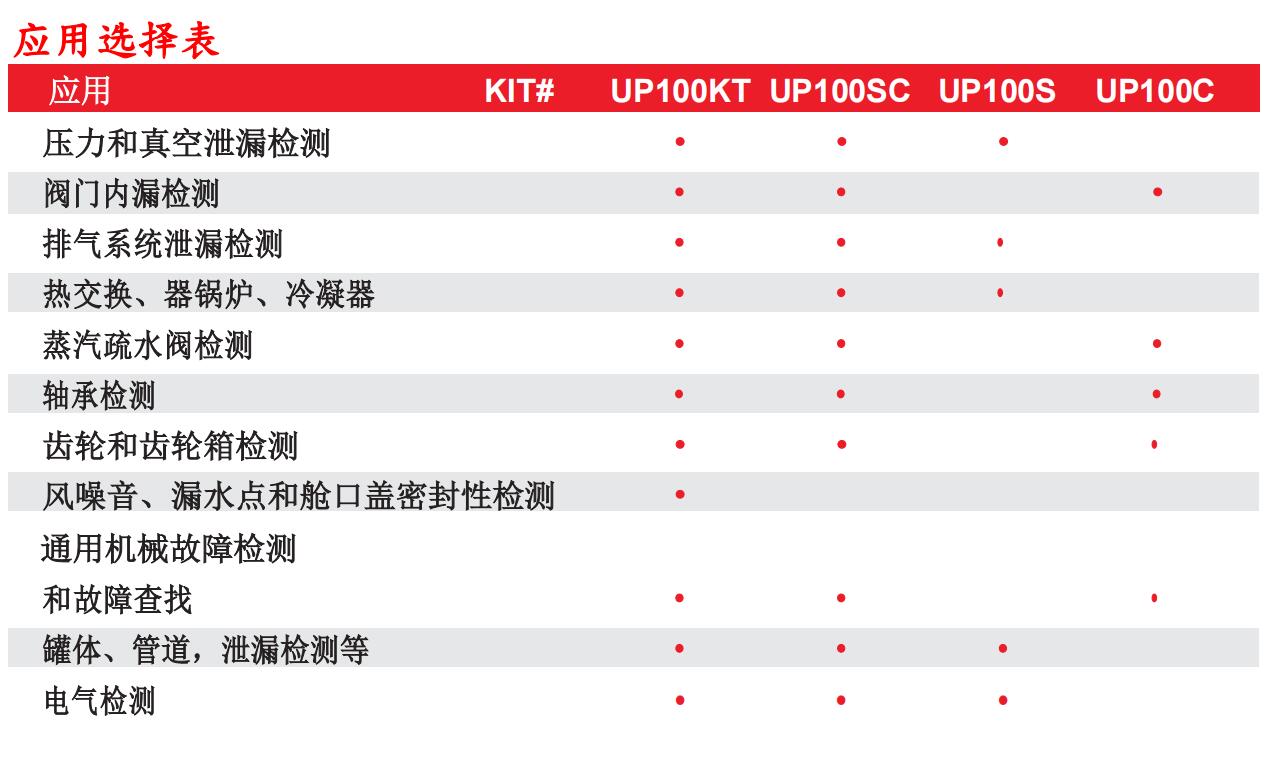 应用选择表

| 应用 | KIT# | UP100KT | UP100SC | UP100S | UP100C |
|---|---|---|---|---|---|
| 压力和真空泄漏检测 | | • | • | • | |
| 阀门内漏检测 | | • | • | | • |
| 排气系统泄漏检测 | | • | • | • | |
| 热交换、器锅炉、冷凝器 | | • | • | • | |
| 蒸汽疏水阀检测 | | • | • | | • |
| 轴承检测 | | • | • | | • |
| 齿轮和齿轮箱检测 | | • | • | | • |
| 风噪音、漏水点和舱口盖密封性检测 | | • | | | |
| 通用机械故障检测和故障查找 | | • | • | | • |
| 罐体、管道，泄漏检测等 | | • | • | • | |
| 电气检测 | | • | • | • | |